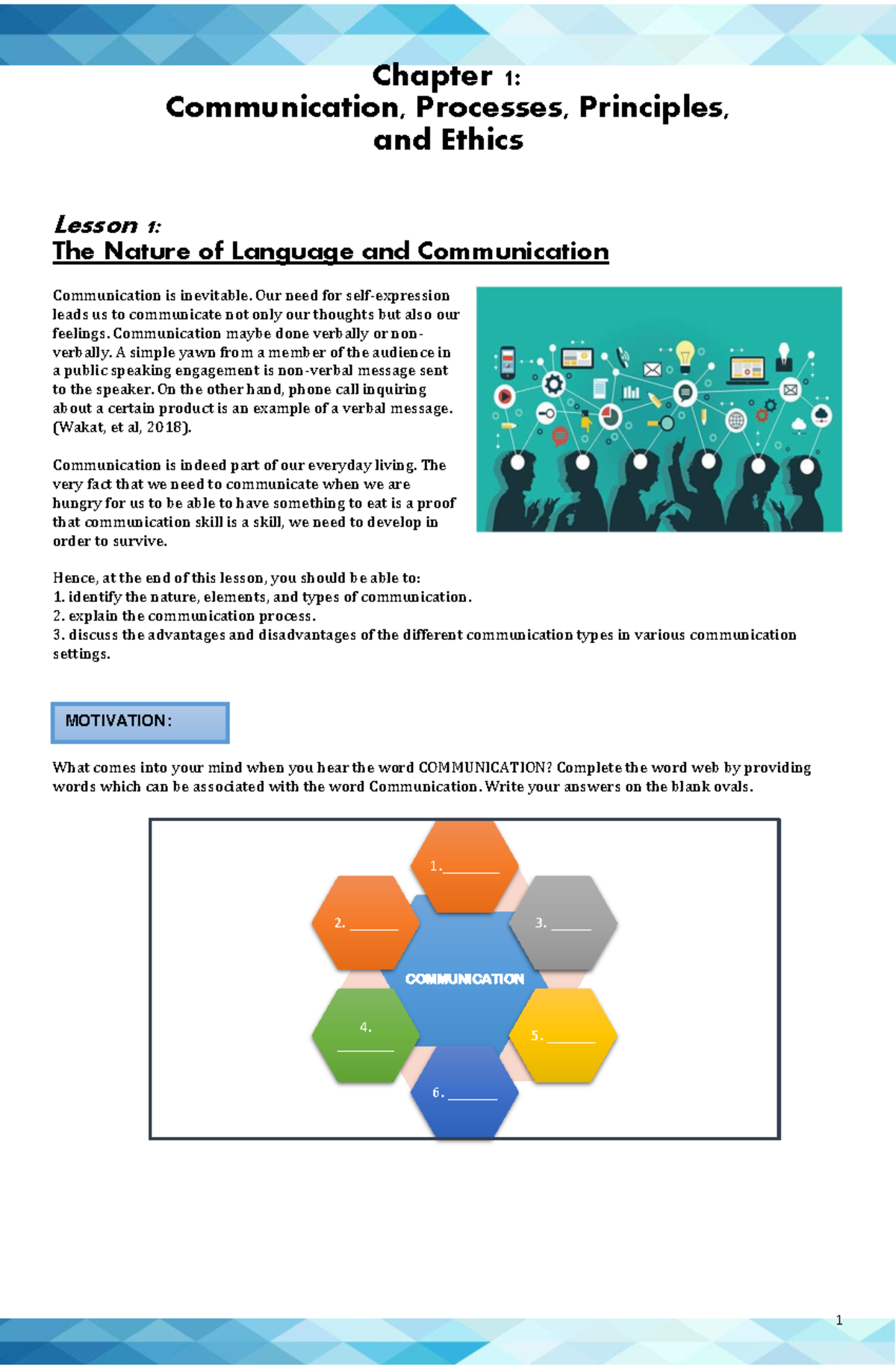 Chapter 1:
Communication, Processes, Principles, and Ethics

Lesson 1:
The Nature of Language and Communication

Communication is inevitable. Our need for self-expression leads us to communicate not only our thoughts but also our feelings. Communication maybe done verbally or non-verbally. A simple yawn from a member of the audience in a public speaking engagement is non-verbal message sent to the speaker. On the other hand, phone call inquiring about a certain product is an example of a verbal message. (Wakat, et al, 2018).

Communication is indeed part of our everyday living. The very fact that we need to communicate when we are hungry for us to be able to have something to eat is a proof that communication skill is a skill, we need to develop in order to survive.

Hence, at the end of this lesson, you should be able to:
1. identify the nature, elements, and types of communication.
2. explain the communication process.
3. discuss the advantages and disadvantages of the different communication types in various communication settings.

MOTIVATION:

What comes into your mind when you hear the word COMMUNICATION? Complete the word web by providing words which can be associated with the word Communication. Write your answers on the blank ovals.

1. ____
2. ____
3. ____
COMMUNICATION
4. ____
5. ____
6. ____

1